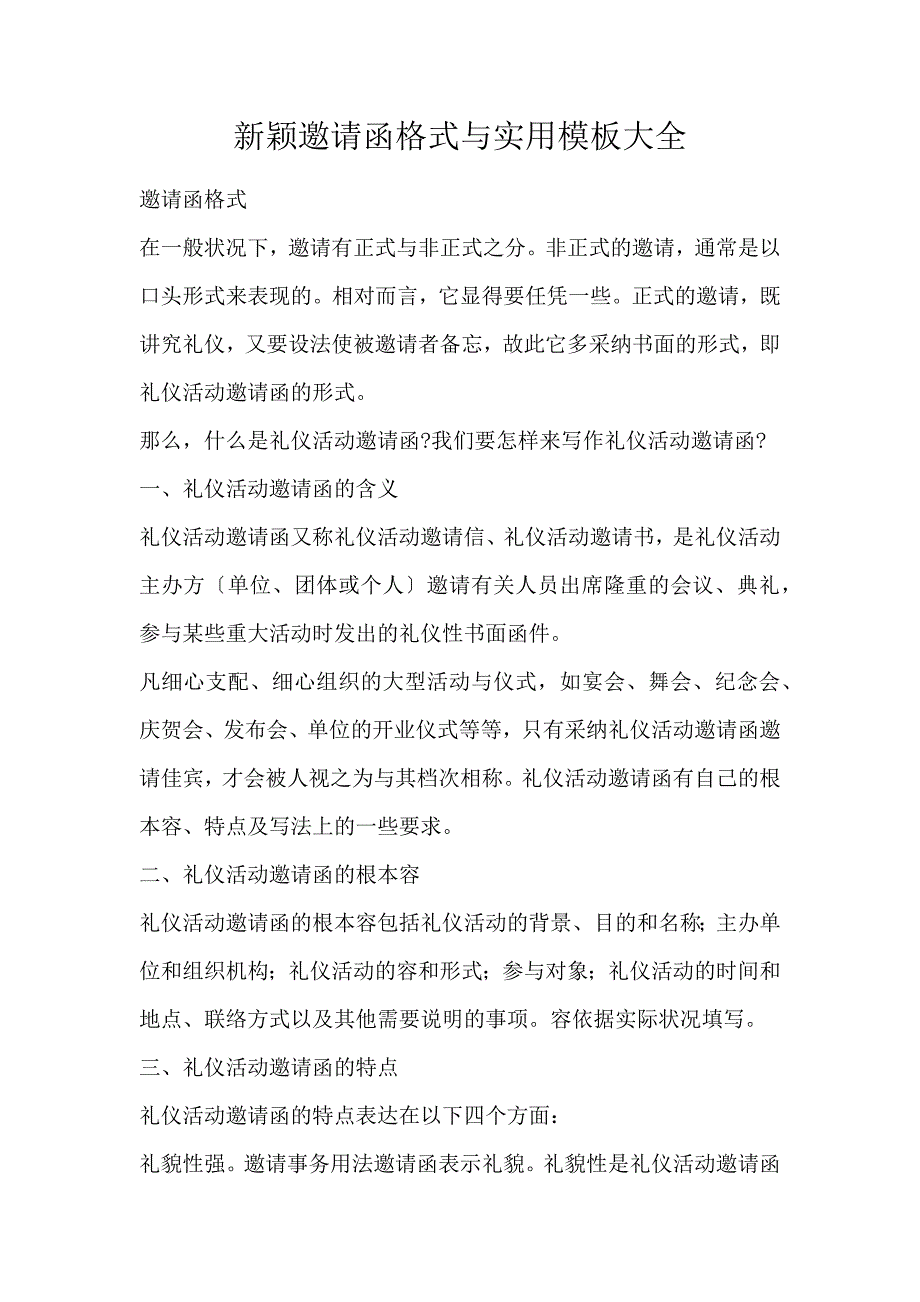 新颖邀请函格式与实用模板大全

邀请函格式

在一般状况下，邀请有正式与非正式之分。非正式的邀请，通常是以口头形式来表现的。相对而言，它显得要任凭一些。正式的邀请，既讲究礼仪，又要设法使被邀请者备忘，故此它多采纳书面的形式，即礼仪活动邀请函的形式。

那么，什么是礼仪活动邀请函?我们要怎样来写作礼仪活动邀请函?

一、礼仪活动邀请函的含义

礼仪活动邀请函又称礼仪活动邀请信、礼仪活动邀请书，是礼仪活动主办方〔单位、团体或个人〕邀请有关人员出席隆重的会议、典礼，参与某些重大活动时发出的礼仪性书面函件。

凡细心支配、细心组织的大型活动与仪式，如宴会、舞会、纪念会、庆贺会、发布会、单位的开业仪式等等，只有采纳礼仪活动邀请函邀请佳宾，才会被人视之为与其档次相称。礼仪活动邀请函有自己的根本容、特点及写法上的一些要求。

二、礼仪活动邀请函的根本容

礼仪活动邀请函的根本容包括礼仪活动的背景、目的和名称；主办单位和组织机构；礼仪活动的容和形式；参与对象；礼仪活动的时间和地点、联络方式以及其他需要说明的事项。容依据实际状况填写。

三、礼仪活动邀请函的特点

礼仪活动邀请函的特点表达在以下四个方面：

礼貌性强。邀请事务用法邀请函表示礼貌。礼貌性是礼仪活动邀请函